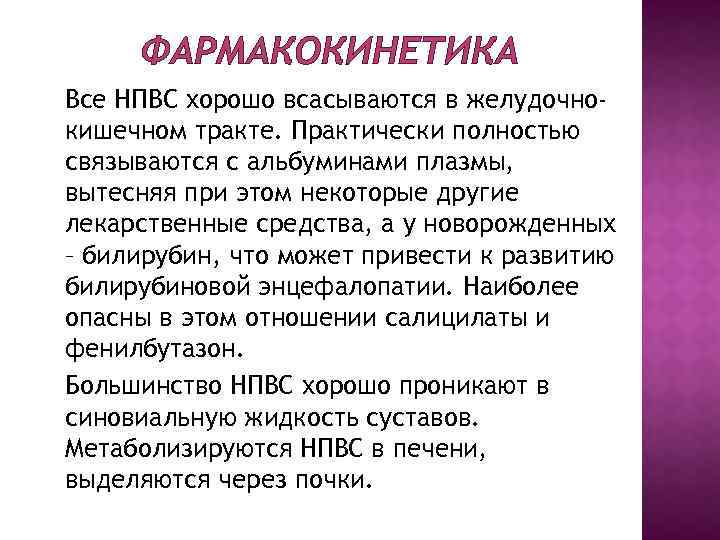 ФАРМАКОКИНЕТИКА

Все НПВС хорошо всасываются в желудочно-кишечном тракте. Практически полностью связываются с альбуминами плазмы, вытесняя при этом некоторые другие лекарственные средства, а у новорожденных – билирубин, что может привести к развитию билирубиновой энцефалопатии. Наиболее опасны в этом отношении салицилаты и фенилбутазон.

Большинство НПВС хорошо проникают в синовиальную жидкость суставов. Метаболизируются НПВС в печени, выделяются через почки.